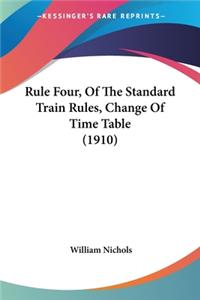 —KESSINGER'S RARE REPRINTS—

Rule Four, Of The Standard Train Rules, Change Of Time Table (1910)

William Nichols